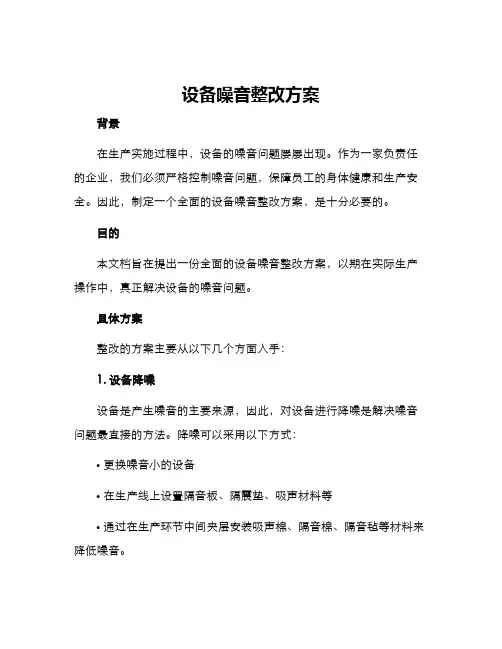 设备噪音整改方案

背景

在生产实施过程中，设备的噪音问题屡屡出现。作为一家负责任的企业，我们必须严格控制噪音问题，保障员工的身体健康和生产安全。因此，制定一个全面的设备噪音整改方案，是十分必要的。

目的

本文档旨在提出一份全面的设备噪音整改方案，以期在实际生产操作中，真正解决设备的噪音问题。

具体方案

整改的方案主要从以下几个方面入手：

1. 设备降噪

设备是产生噪音的主要来源，因此，对设备进行降噪是解决噪音问题最直接的方法。降噪可以采用以下方式：

• 更换噪音小的设备

• 在生产线上设置隔音板、隔震垫、吸声材料等

• 通过在生产环节中间夹层安装吸声棉、隔音棉、隔音毡等材料来降低噪音。